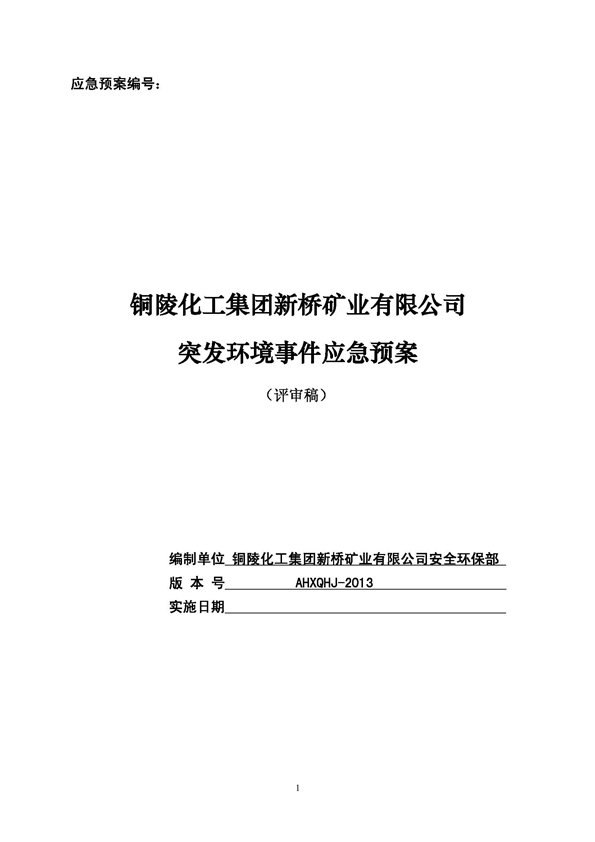 应急预案编号：

铜陵化工集团新桥矿业有限公司

突发环境事件应急预案

（评审稿）

编制单位 铜陵化工集团新桥矿业有限公司安全环保部

版 本 号 AHXQHJ-2013

实施日期

1